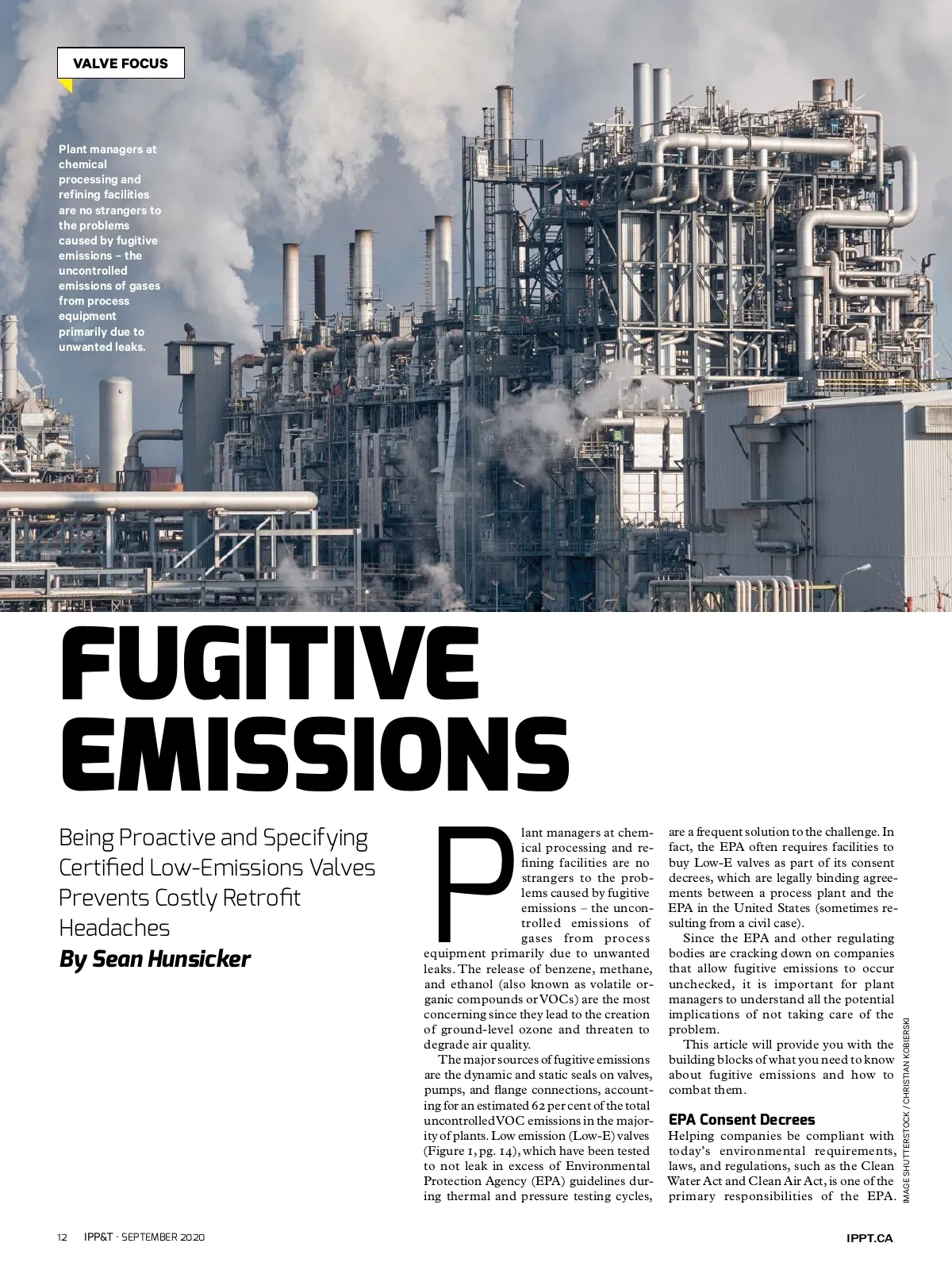 VALVE FOCUS

Plant managers at chemical processing and refining facilities are no strangers to the problems caused by fugitive emissions – the uncontrolled emissions of gases from process equipment primarily due to unwanted leaks.

FUGITIVE EMISSIONS

Being Proactive and Specifying Certified Low-Emissions Valves Prevents Costly Retrofit Headaches

By Sean Hunsicker

Plant managers at chemical processing and refining facilities are no strangers to the problems caused by fugitive emissions – the uncontrolled emissions of gases from process equipment primarily due to unwanted leaks. The release of benzene, methane, and ethanol (also known as volatile organic compounds or VOCs) are the most concerning since they lead to the creation of ground-level ozone and threaten to degrade air quality.

The major sources of fugitive emissions are the dynamic and static seals on valves, pumps, and flange connections, accounting for an estimated 62 per cent of the total uncontrolled VOC emissions in the majority of plants. Low emission (Low-E) valves (Figure 1, pg. 14), which have been tested to not leak in excess of Environmental Protection Agency (EPA) guidelines during thermal and pressure testing cycles, are a frequent solution to the challenge. In fact, the EPA often requires facilities to buy Low-E valves as part of its consent decrees, which are legally binding agreements between a process plant and the EPA in the United States (sometimes resulting from a civil case).

Since the EPA and other regulating bodies are cracking down on companies that allow fugitive emissions to occur unchecked, it is important for plant managers to understand all the potential implications of not taking care of the problem.

This article will provide you with the building blocks of what you need to know about fugitive emissions and how to combat them.

EPA Consent Decrees

Helping companies be compliant with today's environmental requirements, laws, and regulations, such as the Clean Water Act and Clean Air Act, is one of the primary responsibilities of the EPA.

IMAGE SHUTTERSTOCK / CHRISTIAN KOBIERSKI

12 IPP&T · SEPTEMBER 2020

IPPT.CA